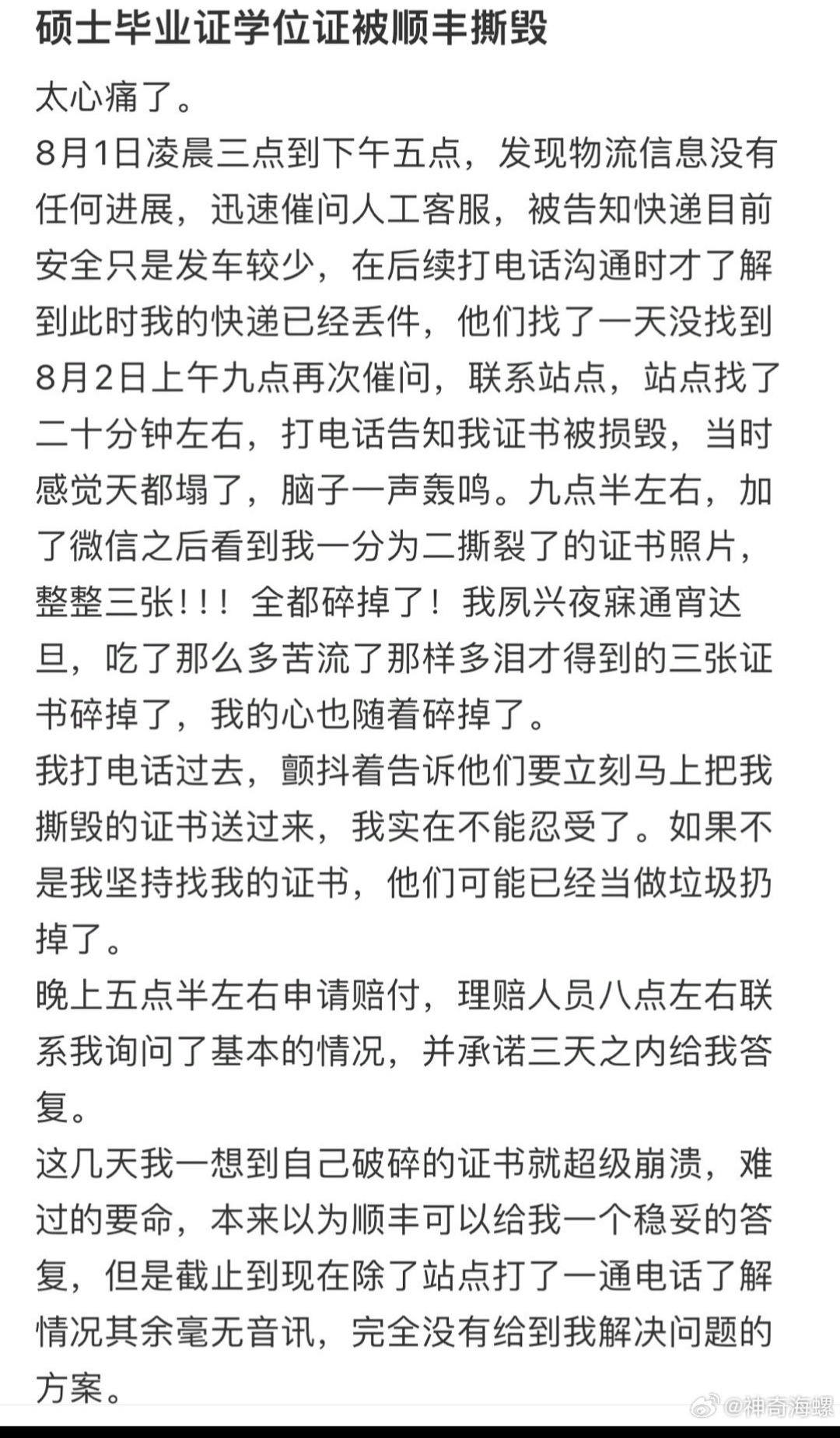 硕士毕业证学位证被顺丰撕毁

太心痛了。
8月1日凌晨三点到下午五点，发现物流信息没有任何进展，迅速催问人工客服，被告知快递目前安全只是发车较少，在后续打电话沟通时才了解到此时我的快递已经丢件，他们找了一天没找到
8月2日上午九点再次催问，联系站点，站点找了二十分钟左右，打电话告知我证书被损毁，当时感觉天都塌了，脑子一声轰鸣。九点半左右，加了微信之后看到我一分为二撕裂了的证书照片，整整三张！！！全都碎掉了！我夙兴夜寐通宵达旦，吃了那么多苦流了那样多泪才得到的三张证书碎掉了，我的心也随着碎掉了。
我打电话过去，颤抖着告诉他们要立刻马上把我撕毁的证书送过来，我实在不能忍受了。如果不是我坚持找我的证书，他们可能已经当做垃圾扔掉了。
晚上五点半左右申请赔付，理赔人员八点左右联系我询问了基本的情况，并承诺三天之内给我答复。
这几天我一想到自己破碎的证书就超级崩溃，难过的要命，本来以为顺丰可以给我一个稳妥的答复，但是截止到现在除了站点打了一通电话了解情况其余毫无音讯，完全没有给到我解决问题的方案。

@神奇海螺